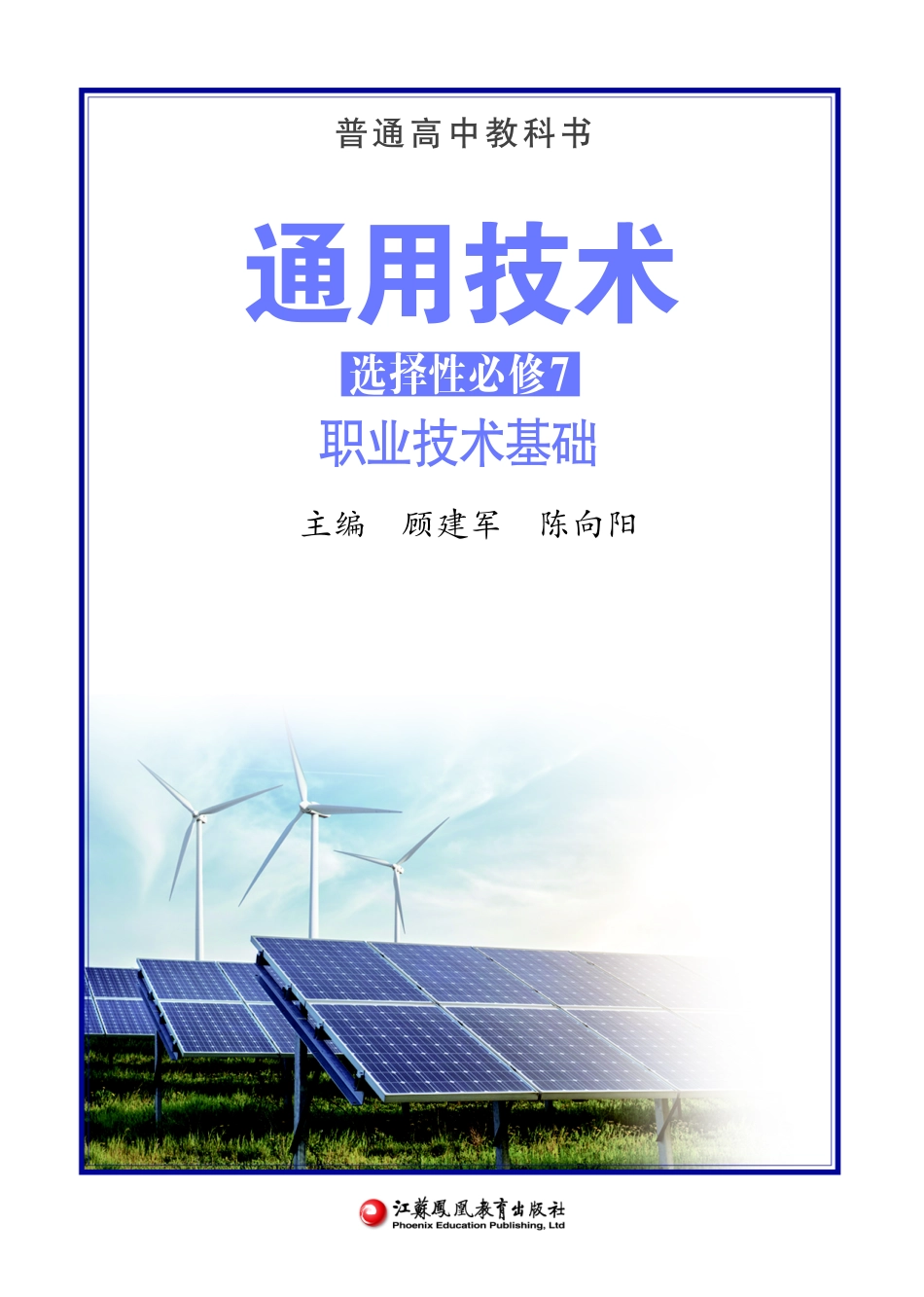 普通高中教科书

通用技术

选择性必修7

职业技术基础

主编　顾建军　陈向阳

江蘇鳳凰教育出版社
Phoenix Education Publishing, Ltd